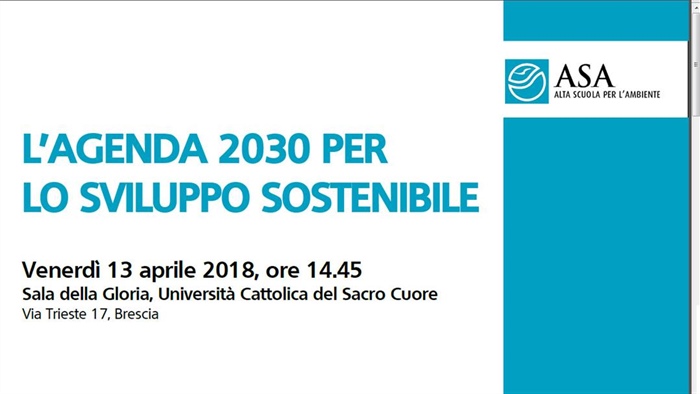 ASA
ALTA SCUOLA PER L'AMBIENTE

L'AGENDA 2030 PER LO SVILUPPO SOSTENIBILE

Venerdì 13 aprile 2018, ore 14.45
Sala della Gloria, Università Cattolica del Sacro Cuore
Via Trieste 17, Brescia